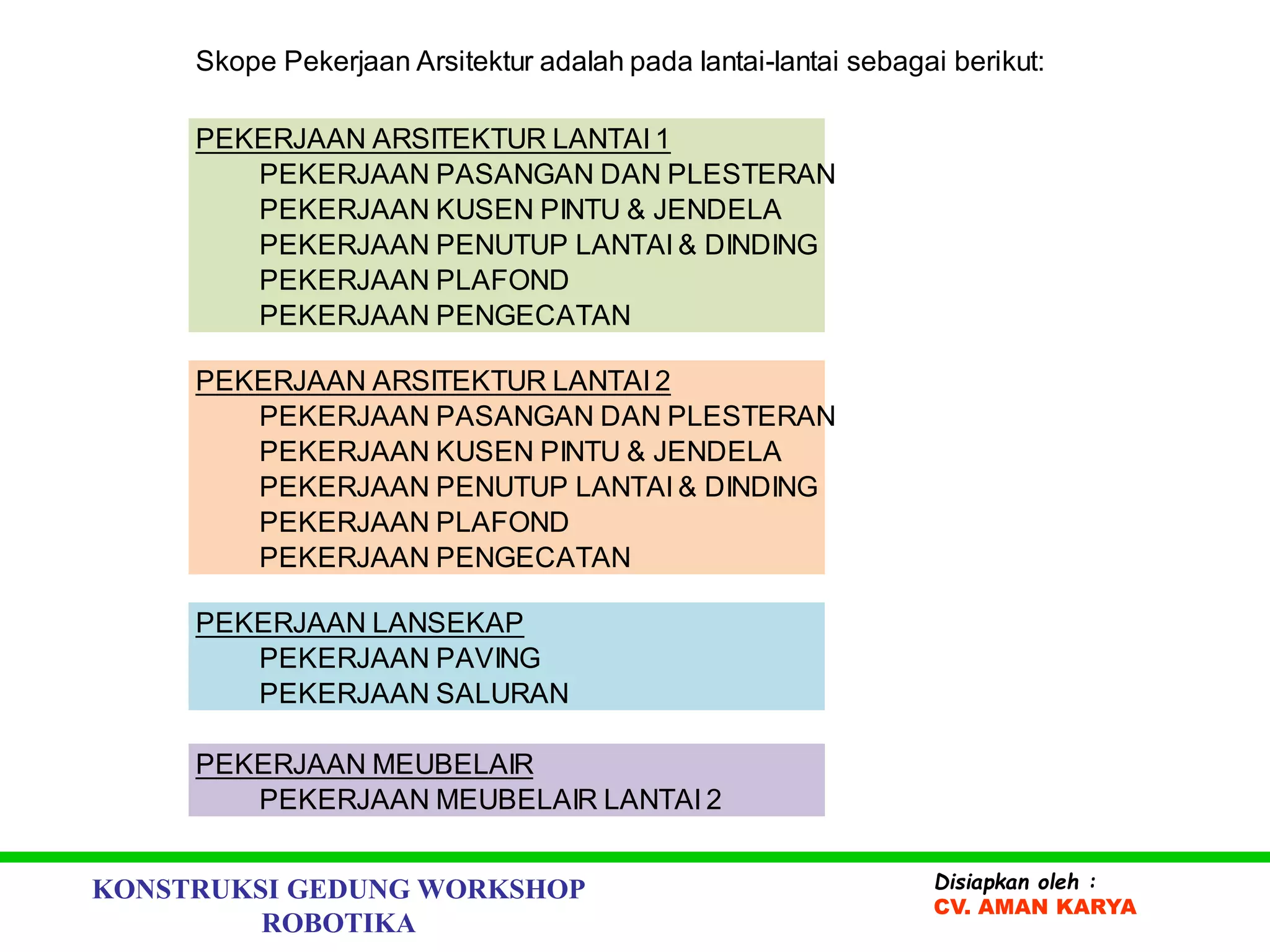 Skope Pekerjaan Arsitektur adalah pada lantai-lantai sebagai berikut:

PEKERJAAN ARSITEKTUR LANTAI 1
PEKERJAAN PASANGAN DAN PLESTERAN
PEKERJAAN KUSEN PINTU & JENDELA
PEKERJAAN PENUTUP LANTAI & DINDING
PEKERJAAN PLAFOND
PEKERJAAN PENGECATAN

PEKERJAAN ARSITEKTUR LANTAI 2
PEKERJAAN PASANGAN DAN PLESTERAN
PEKERJAAN KUSEN PINTU & JENDELA
PEKERJAAN PENUTUP LANTAI & DINDING
PEKERJAAN PLAFOND
PEKERJAAN PENGECATAN

PEKERJAAN LANSEKAP
PEKERJAAN PAVING
PEKERJAAN SALURAN

PEKERJAAN MEUBELAIR
PEKERJAAN MEUBELAIR LANTAI 2

KONSTRUKSI GEDUNG WORKSHOP ROBOTIKA

Disiapkan oleh :
CV. AMAN KARYA